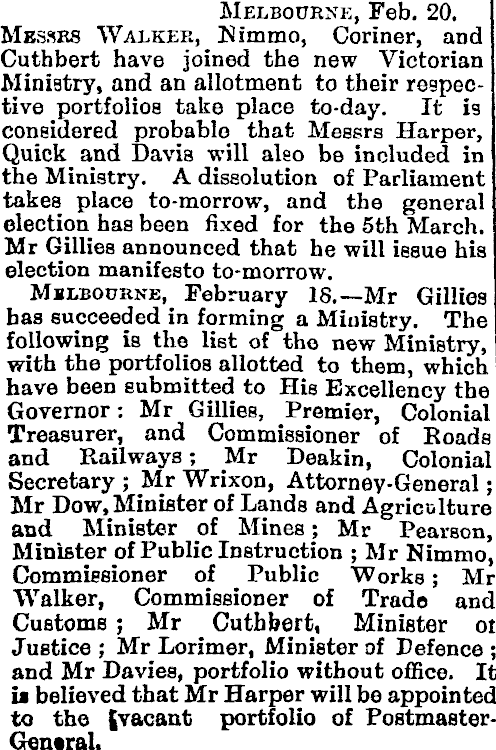 MELBOURNE, Feb. 20.

MESSRS WALKER, Nimmo, Coriner, and Cuthbert have joined the new Victorian Ministry, and an allotment to their respective portfolios take place to-day. It is considered probable that Messrs Harper, Quick and Davis will also be included in the Ministry. A dissolution of Parliament takes place to-morrow, and the general election has been fixed for the 5th March. Mr Gillies announced that he will issue his election manifesto to-morrow.

MELBOURNE, February 18.—Mr Gillies has succeeded in forming a Ministry. The following is the list of the new Ministry, with the portfolios allotted to them, which have been submitted to His Excellency the Governor: Mr Gillies, Premier, Colonial Treasurer, and Commissioner of Roads and Railways; Mr Deakin, Colonial Secretary; Mr Wrixon, Attorney-General; Mr Dow, Minister of Lands and Agriculture and Minister of Mines; Mr Pearson, Minister of Public Instruction; Mr Nimmo, Commissioner of Public Works; Mr Walker, Commissioner of Trade and Customs; Mr Cuthbert, Minister of Justice; Mr Lorimer, Minister of Defence; and Mr Davies, portfolio without office. It is believed that Mr Harper will be appointed to the vacant portfolio of Postmaster-General.